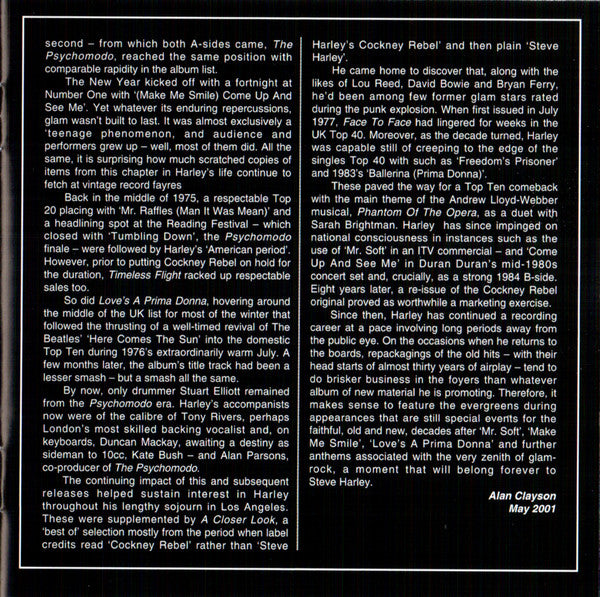 second – from which both A-sides came, The Psychomodo, reached the same position with comparable rapidity in the album list.

The New Year kicked off with a fortnight at Number One with '(Make Me Smile) Come Up And See Me'. Yet whatever its enduring repercussions, glam wasn't built to last. It was almost exclusively a 'teenage phenomenon, and audience and performers grew up – well, most of them did. All the same, it is surprising how much scratched copies of items from this chapter in Harley's life continue to fetch at vintage record fayres

Back in the middle of 1975, a respectable Top 20 placing with 'Mr. Raffles (Man It Was Mean)' and a headlining spot at the Reading Festival – which closed with 'Tumbling Down', the Psychomodo finale – were followed by Harley's 'American period'. However, prior to putting Cockney Rebel on hold for the duration, Timeless Flight racked up respectable sales too.

So did Love's A Prima Donna, hovering around the middle of the UK list for most of the winter that followed the thrusting of a well-timed revival of The Beatles' 'Here Comes The Sun' into the domestic Top Ten during 1976's extraordinarily warm July. A few months later, the album's title track had been a lesser smash – but a smash all the same.

By now, only drummer Stuart Elliott remained from the Psychomodo era. Harley's accompanists now were of the calibre of Tony Rivers, perhaps London's most skilled backing vocalist and, on keyboards, Duncan Mackay, awaiting a destiny as sideman to 10cc, Kate Bush – and Alan Parsons, co-producer of The Psychomodo.

The continuing impact of this and subsequent releases helped sustain interest in Harley throughout his lengthy sojourn in Los Angeles. These were supplemented by A Closer Look, a 'best of' selection mostly from the period when label credits read 'Cockney Rebel' rather than 'Steve Harley's Cockney Rebel' and then plain 'Steve Harley'.

He came home to discover that, along with the likes of Lou Reed, David Bowie and Bryan Ferry, he'd been among few former glam stars rated during the punk explosion. When first issued in July 1977, Face To Face had lingered for weeks in the UK Top 40. Moreover, as the decade turned, Harley was capable still of creeping to the edge of the singles Top 40 with such as 'Freedom's Prisoner' and 1983's 'Ballerina (Prima Donna)'.

These paved the way for a Top Ten comeback with the main theme of the Andrew Lloyd-Webber musical, Phantom Of The Opera, as a duet with Sarah Brightman. Harley has since impinged on national consciousness in instances such as the use of 'Mr. Soft' in an ITV commercial – and 'Come Up And See Me' in Duran Duran's mid-1980s concert set and, crucially, as a strong 1984 B-side. Eight years later, a re-issue of the Cockney Rebel original proved as worthwhile a marketing exercise.

Since then, Harley has continued a recording career at a pace involving long periods away from the public eye. On the occasions when he returns to the boards, repackagings of the old hits – with their head starts of almost thirty years of airplay – tend to do brisker business in the foyers than whatever album of new material he is promoting. Therefore, it makes sense to feature the evergreens during appearances that are still special events for the faithful, old and new, decades after 'Mr. Soft', 'Make Me Smile', 'Love's A Prima Donna' and further anthems associated with the very zenith of glam-rock, a moment that will belong forever to Steve Harley.

Alan Clayson
May 2001